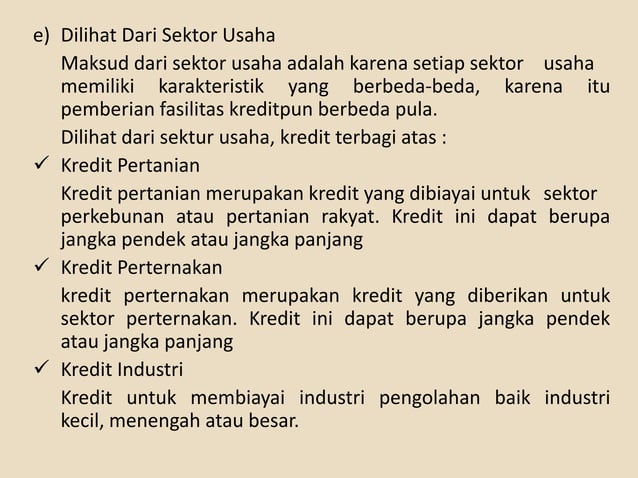 e) Dilihat Dari Sektor Usaha

Maksud dari sektor usaha adalah karena setiap sektor usaha memiliki karakteristik yang berbeda-beda, karena itu pemberian fasilitas kreditpun berbeda pula.

Dilihat dari sektur usaha, kredit terbagi atas :

✓ Kredit Pertanian

Kredit pertanian merupakan kredit yang dibiayai untuk sektor perkebunan atau pertanian rakyat. Kredit ini dapat berupa jangka pendek atau jangka panjang

✓ Kredit Perternakan

kredit perternakan merupakan kredit yang diberikan untuk sektor perternakan. Kredit ini dapat berupa jangka pendek atau jangka panjang

✓ Kredit Industri

Kredit untuk membiayai industri pengolahan baik industri kecil, menengah atau besar.